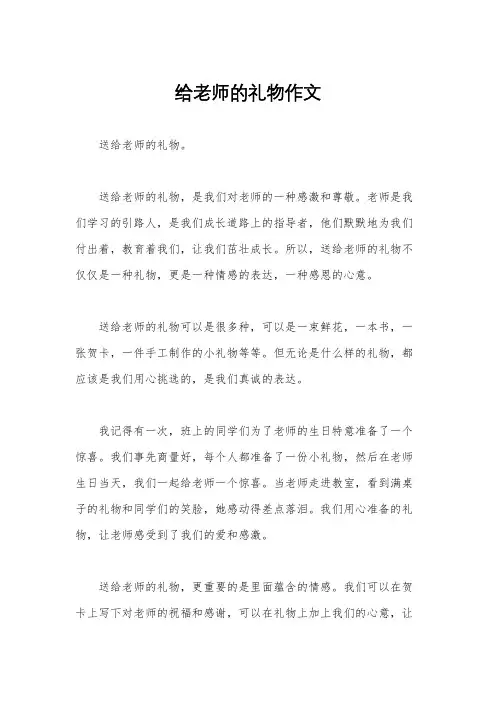 给老师的礼物作文

送给老师的礼物。

送给老师的礼物，是我们对老师的一种感激和尊敬。老师是我们学习的引路人，是我们成长道路上的指导者，他们默默地为我们付出着，教育着我们，让我们茁壮成长。所以，送给老师的礼物不仅仅是一种礼物，更是一种情感的表达，一种感恩的心意。

送给老师的礼物可以是很多种，可以是一束鲜花，一本书，一张贺卡，一件手工制作的小礼物等等。但无论是什么样的礼物，都应该是我们用心挑选的，是我们真诚的表达。

我记得有一次，班上的同学们为了老师的生日特意准备了一个惊喜。我们事先商量好，每个人都准备了一份小礼物，然后在老师生日当天，我们一起给老师一个惊喜。当老师走进教室，看到满桌子的礼物和同学们的笑脸，她感动得差点落泪。我们用心准备的礼物，让老师感受到了我们的爱和感激。

送给老师的礼物，更重要的是里面蕴含的情感。我们可以在贺卡上写下对老师的祝福和感谢，可以在礼物上加上我们的心意，让